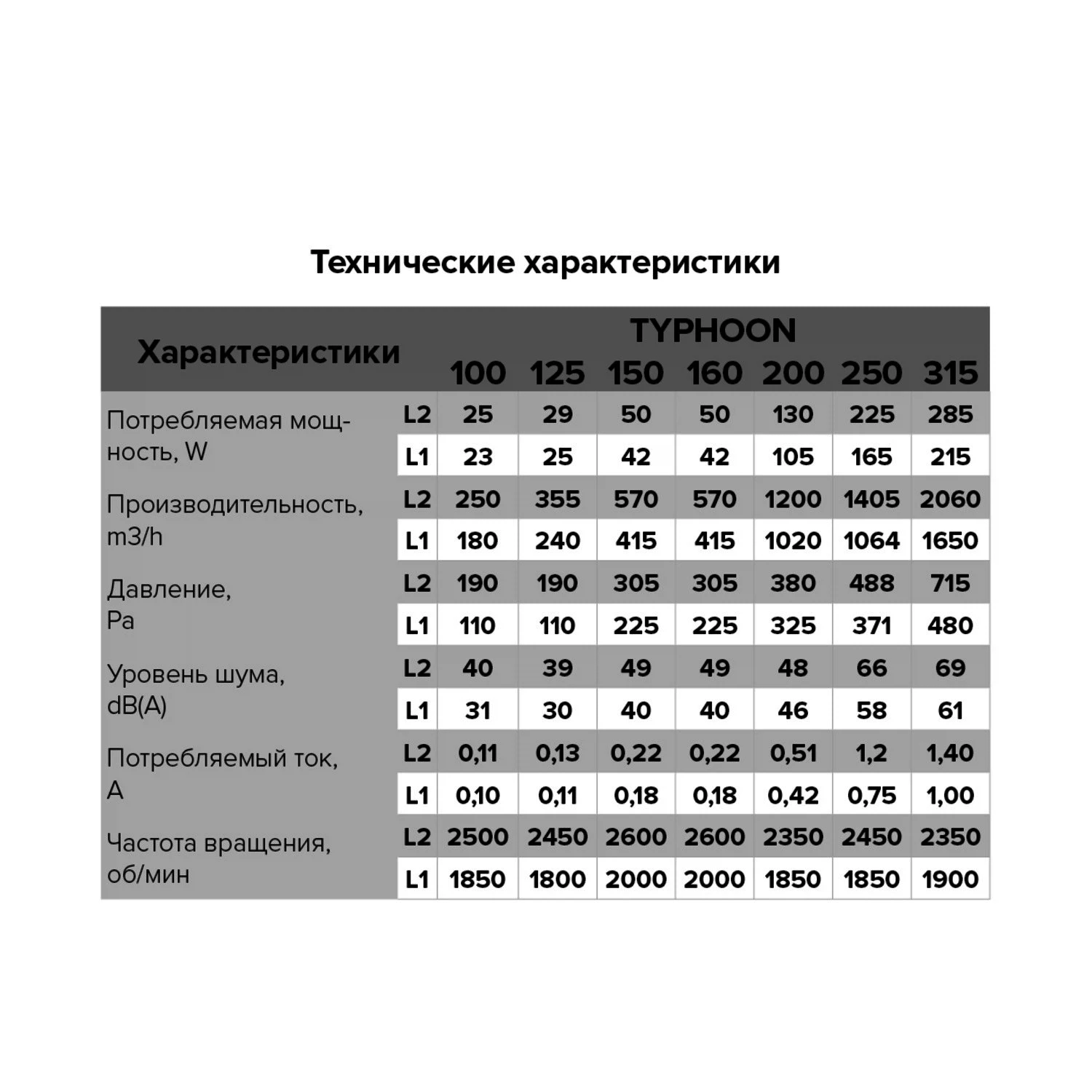 Технические характеристики

| Характеристики | | TYPHOON 100 | 125 | 150 | 160 | 200 | 250 | 315 |
|---|---|---|---|---|---|---|---|---|
| Потребляемая мощность, W | L2 | 25 | 29 | 50 | 50 | 130 | 225 | 285 |
| | L1 | 23 | 25 | 42 | 42 | 105 | 165 | 215 |
| Производительность, m3/h | L2 | 250 | 355 | 570 | 570 | 1200 | 1405 | 2060 |
| | L1 | 180 | 240 | 415 | 415 | 1020 | 1064 | 1650 |
| Давление, Pa | L2 | 190 | 190 | 305 | 305 | 380 | 488 | 715 |
| | L1 | 110 | 110 | 225 | 225 | 325 | 371 | 480 |
| Уровень шума, dB(A) | L2 | 40 | 39 | 49 | 49 | 48 | 66 | 69 |
| | L1 | 31 | 30 | 40 | 40 | 46 | 58 | 61 |
| Потребляемый ток, A | L2 | 0,11 | 0,13 | 0,22 | 0,22 | 0,51 | 1,2 | 1,40 |
| | L1 | 0,10 | 0,11 | 0,18 | 0,18 | 0,42 | 0,75 | 1,00 |
| Частота вращения, об/мин | L2 | 2500 | 2450 | 2600 | 2600 | 2350 | 2450 | 2350 |
| | L1 | 1850 | 1800 | 2000 | 2000 | 1850 | 1850 | 1900 |